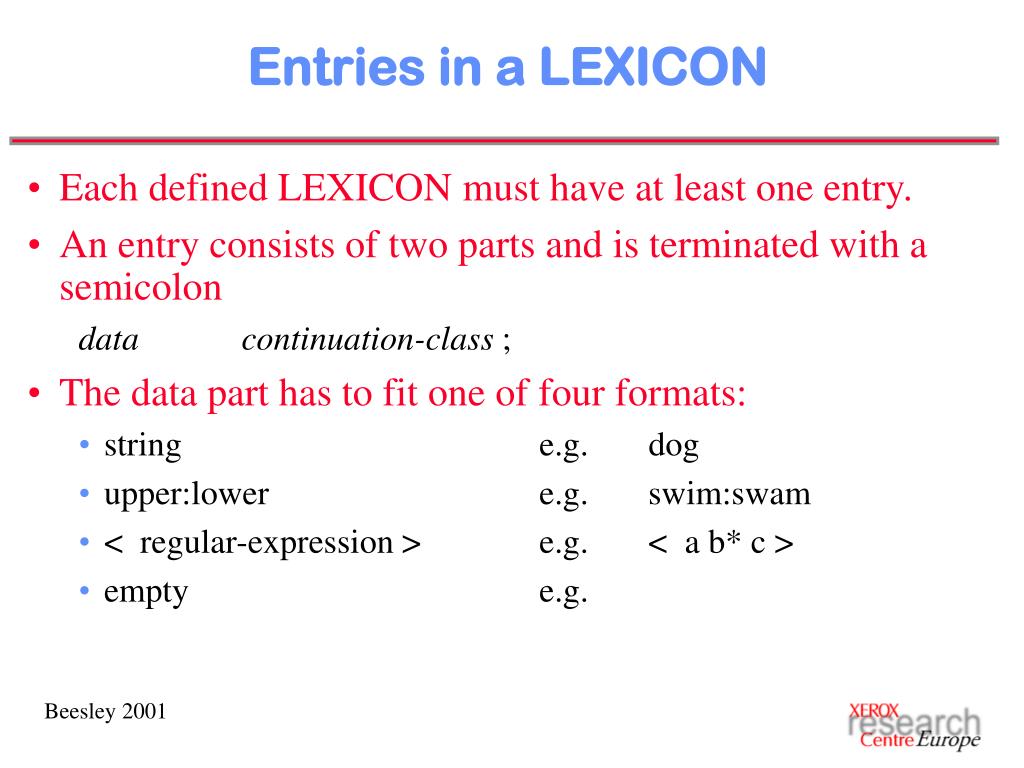 Entries in a LEXICON

• Each defined LEXICON must have at least one entry.
• An entry consists of two parts and is terminated with a semicolon

data continuation-class ;

• The data part has to fit one of four formats:
  • string e.g. dog
  • upper:lower e.g. swim:swam
  • < regular-expression > e.g. < a b* c >
  • empty e.g.

Beesley 2001

XEROX research Centre Europe